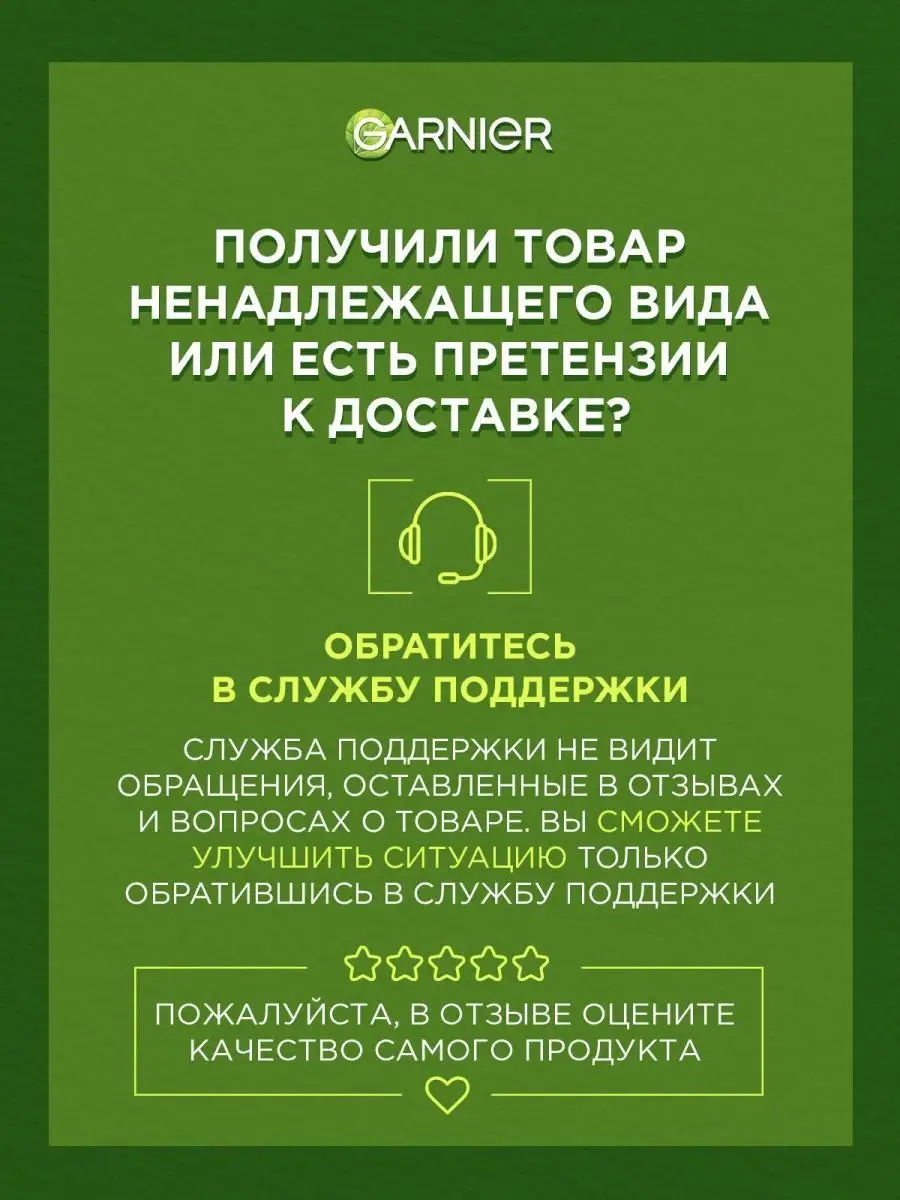 GARNIER

ПОЛУЧИЛИ ТОВАР НЕНАДЛЕЖАЩЕГО ВИДА ИЛИ ЕСТЬ ПРЕТЕНЗИИ К ДОСТАВКЕ?

ОБРАТИТЕСЬ В СЛУЖБУ ПОДДЕРЖКИ

СЛУЖБА ПОДДЕРЖКИ НЕ ВИДИТ ОБРАЩЕНИЯ, ОСТАВЛЕННЫЕ В ОТЗЫВАХ И ВОПРОСАХ О ТОВАРЕ. ВЫ СМОЖЕТЕ УЛУЧШИТЬ СИТУАЦИЮ ТОЛЬКО ОБРАТИВШИСЬ В СЛУЖБУ ПОДДЕРЖКИ

ПОЖАЛУЙСТА, В ОТЗЫВЕ ОЦЕНИТЕ КАЧЕСТВО САМОГО ПРОДУКТА